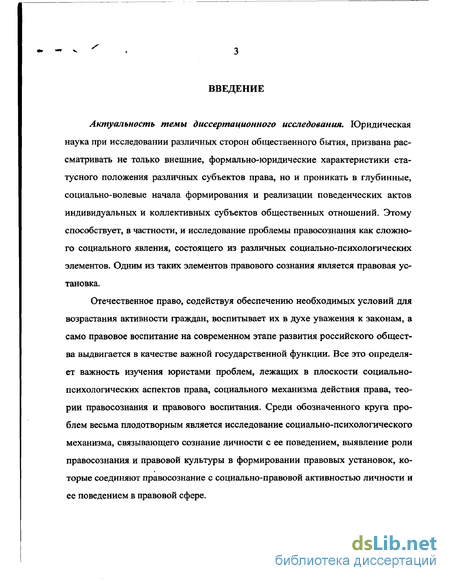 3

ВВЕДЕНИЕ

Актуальность темы диссертационного исследования. Юридическая наука при исследовании различных сторон общественного бытия, призвана рассматривать не только внешние, формально-юридические характеристики статусного положения различных субъектов права, но и проникать в глубинные, социально-волевые начала формирования и реализации поведенческих актов индивидуальных и коллективных субъектов общественных отношений. Этому способствует, в частности, и исследование проблемы правосознания как сложного социального явления, состоящего из различных социально-психологических элементов. Одним из таких элементов правового сознания является правовая установка.

Отечественное право, содействуя обеспечению необходимых условий для возрастания активности граждан, воспитывает их в духе уважения к законам, а само правовое воспитание на современном этапе развития российского общества выдвигается в качестве важной государственной функции. Все это определяет важность изучения юристами проблем, лежащих в плоскости социально-психологических аспектов права, социального механизма действия права, теории правосознания и правового воспитания. Среди обозначенного круга проблем весьма плодотворным является исследование социально-психологического механизма, связывающего сознание личности с ее поведением, выявление роли правосознания и правовой культуры в формировании правовых установок, которые соединяют правосознание с социально-правовой активностью личности и ее поведением в правовой сфере.

dsLib.net
библиотека диссертаций